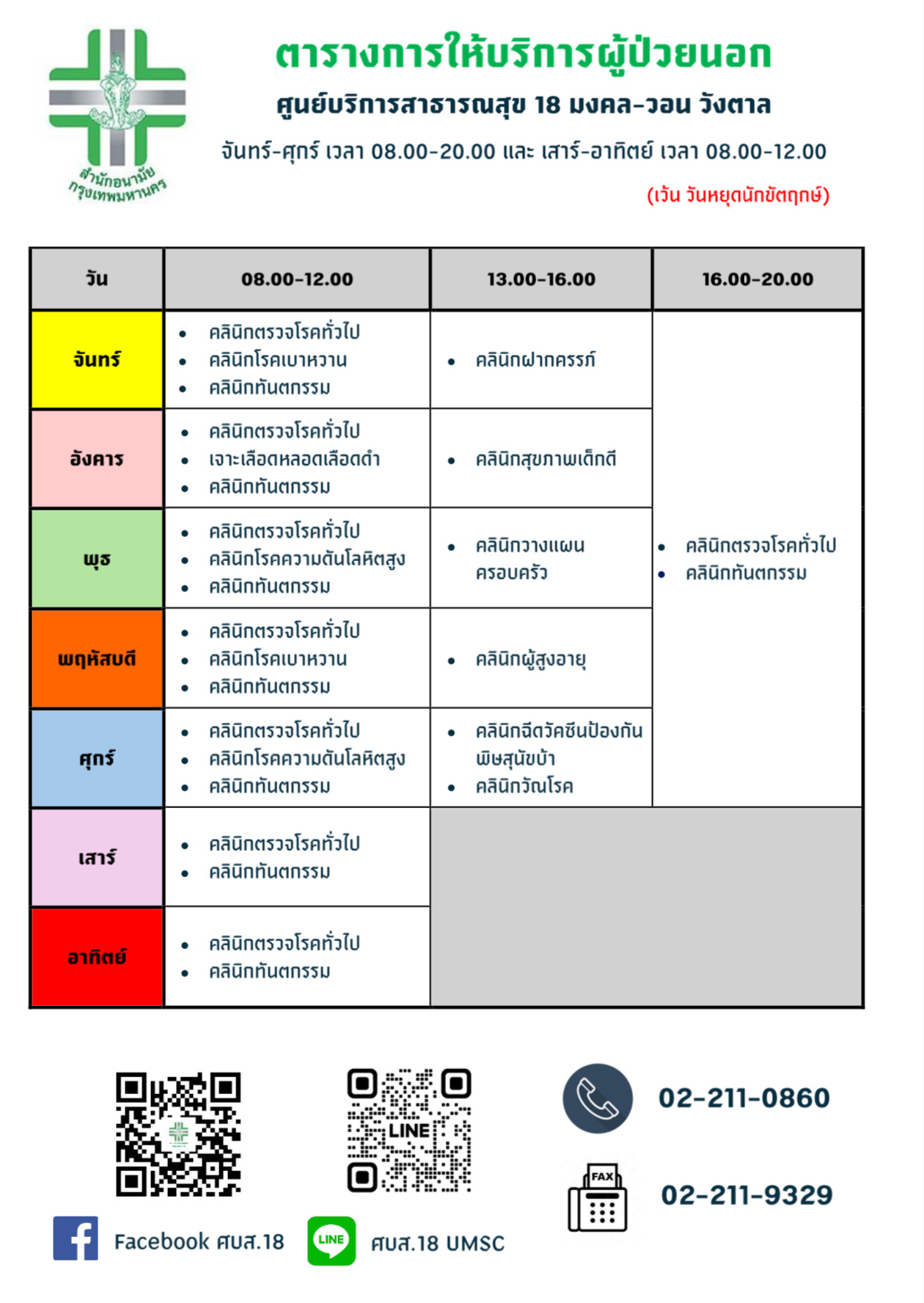 สำนักอนามัย กรุงเทพมหานคร

ตารางการให้บริการผู้ป่วยนอก

ศูนย์บริการสาธารณสุข 18 มงคล-วอน วังตาล

จันทร์-ศุกร์ เวลา 08.00-20.00 และ เสาร์-อาทิตย์ เวลา 08.00-12.00

(เว้น วันหยุดนักขัตฤกษ์)

| วัน | 08.00-12.00 | 13.00-16.00 | 16.00-20.00 |
|---|---|---|---|
| จันทร์ | • คลินิกตรวจโรคทั่วไป • คลินิกโรคเบาหวาน • คลินิกทันตกรรม | • คลินิกฝากครรภ์ | • คลินิกตรวจโรคทั่วไป • คลินิกทันตกรรม |
| อังคาร | • คลินิกตรวจโรคทั่วไป • เจาะเลือดหลอดเลือดดำ • คลินิกทันตกรรม | • คลินิกสุขภาพเด็กดี | |
| พุธ | • คลินิกตรวจโรคทั่วไป • คลินิกโรคความดันโลหิตสูง • คลินิกทันตกรรม | • คลินิกวางแผนครอบครัว | |
| พฤหัสบดี | • คลินิกตรวจโรคทั่วไป • คลินิกโรคเบาหวาน • คลินิกทันตกรรม | • คลินิกผู้สูงอายุ | |
| ศุกร์ | • คลินิกตรวจโรคทั่วไป • คลินิกโรคความดันโลหิตสูง • คลินิกทันตกรรม | • คลินิกฉีดวัคซีนป้องกันพิษสุนัขบ้า • คลินิกวัณโรค | |
| เสาร์ | • คลินิกตรวจโรคทั่วไป • คลินิกทันตกรรม | | |
| อาทิตย์ | • คลินิกตรวจโรคทั่วไป • คลินิกทันตกรรม | | |

LINE

02-211-0860

FAX

02-211-9329

Facebook ศบส.18

LINE

ศบส.18 UMSC